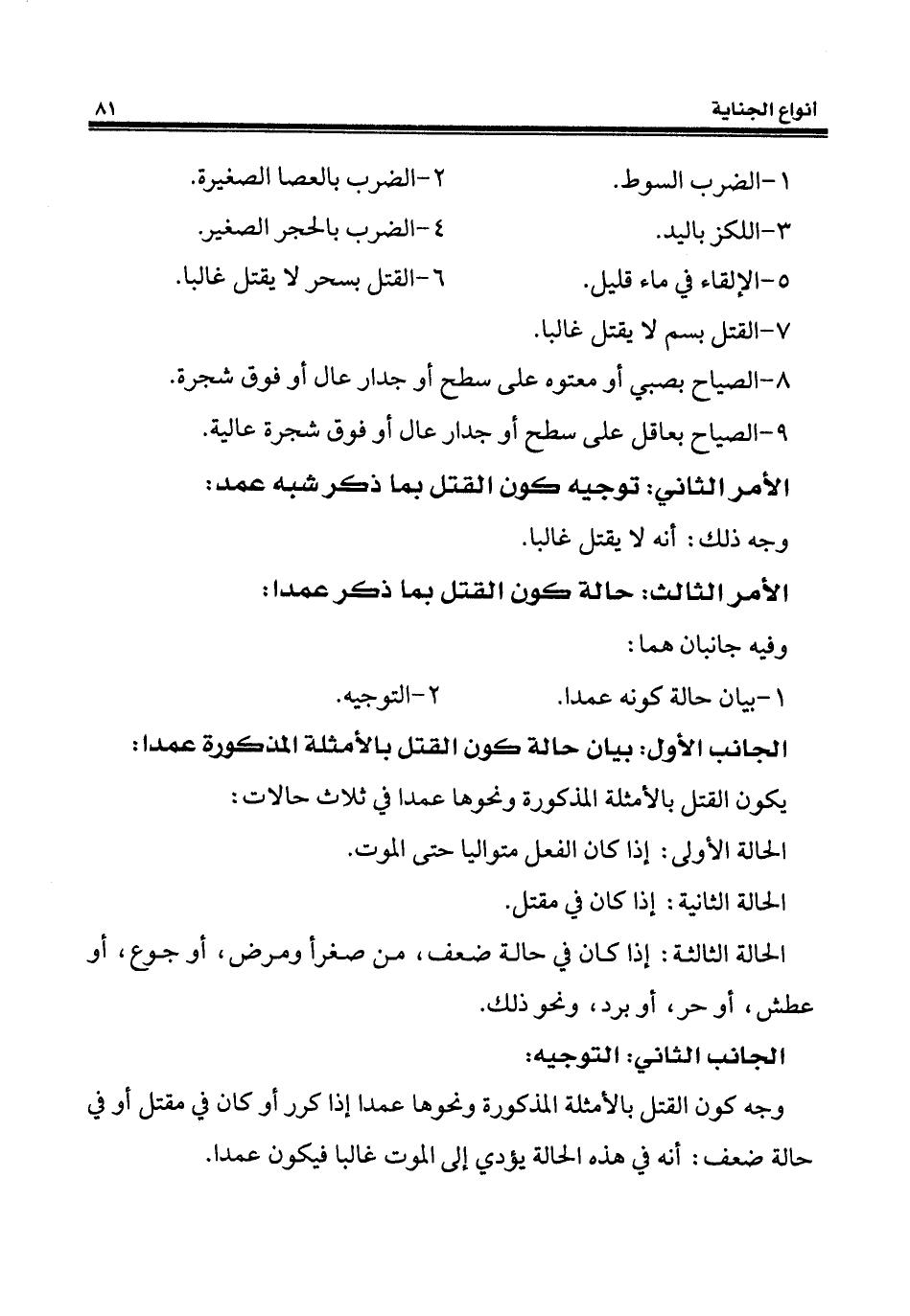 انواع الجناية ٨١

١-الضرب السوط. ٢-الضرب بالعصا الصغيرة.
٣-اللكز باليد. ٤-الضرب بالحجر الصغير.
٥-الإلقاء في ماء قليل. ٦-القتل بسحر لا يقتل غالبا.
٧-القتل بسم لا يقتل غالبا.
٨-الصياح بصبي أو معتوه على سطح أو جدار عال أو فوق شجرة.
٩-الصياح بعاقل على سطح أو جدار عال أو فوق شجرة عالية.

الأمر الثاني: توجيه كون القتل بما ذكر شبه عمد:

وجه ذلك: أنه لا يقتل غالبا.

الأمر الثالث: حالة كون القتل بما ذكر عمدا:

وفيه جانبان هما:

١-بيان حالة كونه عمدا. ٢-التوجيه.

الجانب الأول: بيان حالة كون القتل بالأمثلة المذكورة عمدا:

يكون القتل بالأمثلة المذكورة ونحوها عمدا في ثلاث حالات:

الحالة الأولى: إذا كان الفعل متواليا حتى الموت.

الحالة الثانية: إذا كان في مقتل.

الحالة الثالثة: إذا كان في حالة ضعف، من صغرأ ومرض، أو جوع، أو عطش، أو حر، أو برد، ونحو ذلك.

الجانب الثاني: التوجيه:

وجه كون القتل بالأمثلة المذكورة ونحوها عمدا إذا كرر أو كان في مقتل أو في حالة ضعف: أنه في هذه الحالة يؤدي إلى الموت غالبا فيكون عمدا.